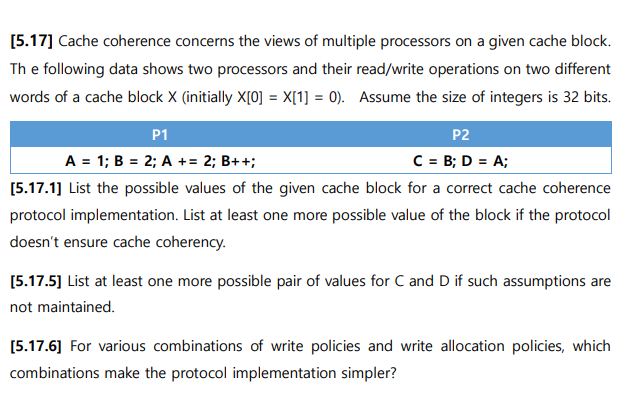 **[5.17]** Cache coherence concerns the views of multiple processors on a given cache block. Th e following data shows two processors and their read/write operations on two different words of a cache block X (initially X[0] = X[1] = 0). Assume the size of integers is 32 bits.

| P1 | P2 |
|---|---|
| A = 1; B = 2; A += 2; B++; | C = B; D = A; |

**[5.17.1]** List the possible values of the given cache block for a correct cache coherence protocol implementation. List at least one more possible value of the block if the protocol doesn't ensure cache coherency.

**[5.17.5]** List at least one more possible pair of values for C and D if such assumptions are not maintained.

**[5.17.6]** For various combinations of write policies and write allocation policies, which combinations make the protocol implementation simpler?